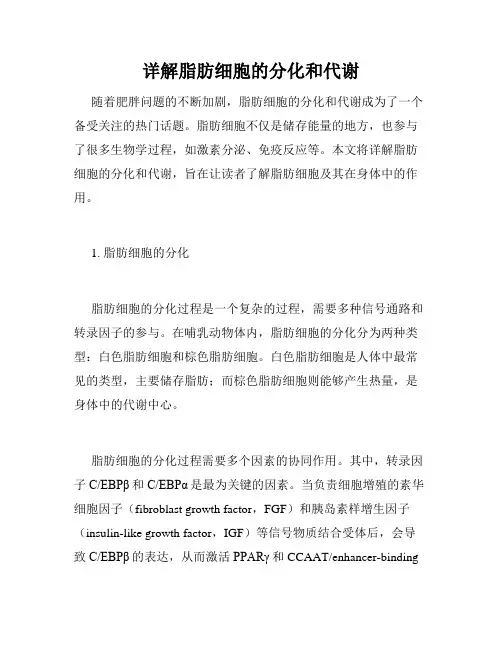 详解脂肪细胞的分化和代谢

随着肥胖问题的不断加剧，脂肪细胞的分化和代谢成为了一个备受关注的热门话题。脂肪细胞不仅是储存能量的地方，也参与了很多生物学过程，如激素分泌、免疫反应等。本文将详解脂肪细胞的分化和代谢，旨在让读者了解脂肪细胞及其在身体中的作用。

1. 脂肪细胞的分化

脂肪细胞的分化过程是一个复杂的过程，需要多种信号通路和转录因子的参与。在哺乳动物体内，脂肪细胞的分化分为两种类型：白色脂肪细胞和棕色脂肪细胞。白色脂肪细胞是人体中最常见的类型，主要储存脂肪；而棕色脂肪细胞则能够产生热量，是身体中的代谢中心。

脂肪细胞的分化过程需要多个因素的协同作用。其中，转录因子 C/EBPβ 和 C/EBPα 是最为关键的因素。当负责细胞增殖的素华细胞因子（fibroblast growth factor，FGF）和胰岛素样增生因子（insulin-like growth factor，IGF）等信号物质结合受体后，会导致 C/EBPβ 的表达，从而激活 PPARγ 和 CCAAT/enhancer-binding